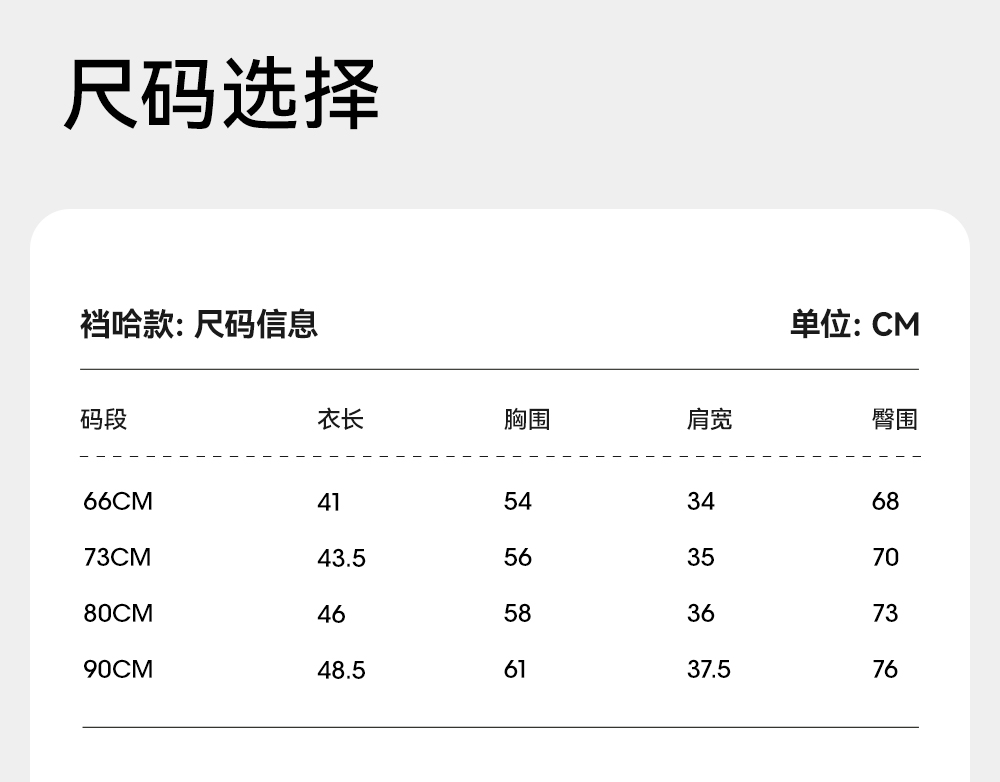 尺码选择

裆哈款: 尺码信息

单位: CM

| 码段 | 衣长 | 胸围 | 肩宽 | 臀围 |
|---|---|---|---|---|
| 66CM | 41 | 54 | 34 | 68 |
| 73CM | 43.5 | 56 | 35 | 70 |
| 80CM | 46 | 58 | 36 | 73 |
| 90CM | 48.5 | 61 | 37.5 | 76 |